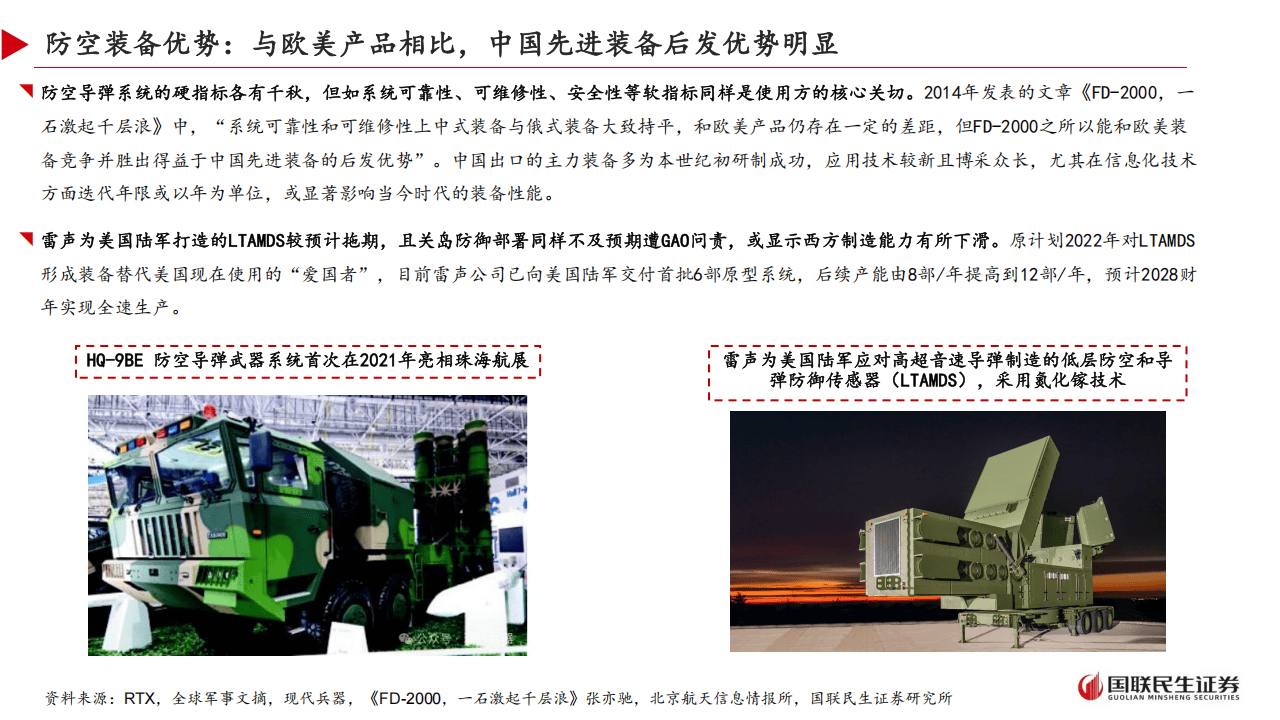 防空装备优势：与欧美产品相比，中国先进装备后发优势明显

防空导弹系统的硬指标各有千秋，但如系统可靠性、可维修性、安全性等软指标同样是使用方的核心关切。2014年发表的文章《FD-2000，一石激起千层浪》中，“系统可靠性和可维修性上中式装备与俄式装备大致持平，和欧美产品仍存在一定的差距，但FD-2000之所以能和欧美装备竞争并胜出得益于中国先进装备的后发优势”。中国出口的主力装备多为本世纪初研制成功，应用技术较新且博采众长，尤其在信息化技术方面迭代年限或以年为单位，或显著影响当今时代的装备性能。

雷声为美国陆军打造的LTAMDS较预计拖期，且关岛防御部署同样不及预期遭GAO问责，或显示西方制造能力有所下滑。原计划2022年对LTAMDS形成装备替代美国现在使用的“爱国者”，目前雷声公司已向美国陆军交付首批6部原型系统，后续产能由8部/年提高到12部/年，预计2028财年实现全速生产。

HQ-9BE 防空导弹武器系统首次在2021年亮相珠海航展

雷声为美国陆军应对高超音速导弹制造的低层防空和导弹防御传感器（LTAMDS），采用氮化镓技术

资料来源：RTX，全球军事文摘，现代兵器，《FD-2000，一石激起千层浪》张亦驰，北京航天信息情报所，国联民生证券研究所

国联民生证券
GUOLIAN MINSHENG SECURITIES